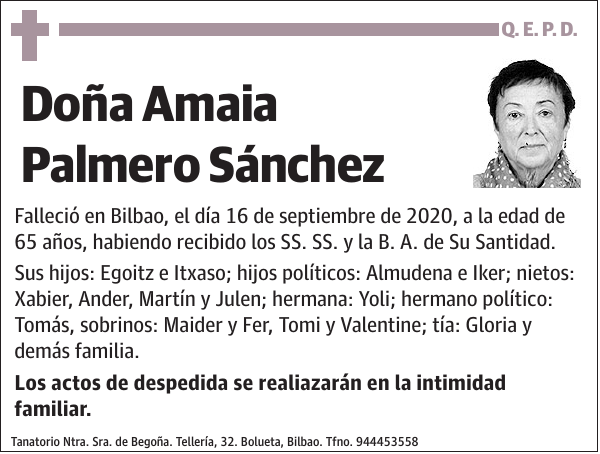 Q. E. P. D.

Doña Amaia Palmero Sánchez

Falleció en Bilbao, el día 16 de septiembre de 2020, a la edad de 65 años, habiendo recibido los SS. SS. y la B. A. de Su Santidad.

Sus hijos: Egoitz e Itxaso; hijos políticos: Almudena e Iker; nietos: Xabier, Ander, Martín y Julen; hermana: Yoli; hermano político: Tomás, sobrinos: Maider y Fer, Tomi y Valentine; tía: Gloria y demás familia.

Los actos de despedida se realiazarán en la intimidad familiar.

Tanatorio Ntra. Sra. de Begoña. Tellería, 32. Bolueta, Bilbao. Tfno. 944453558